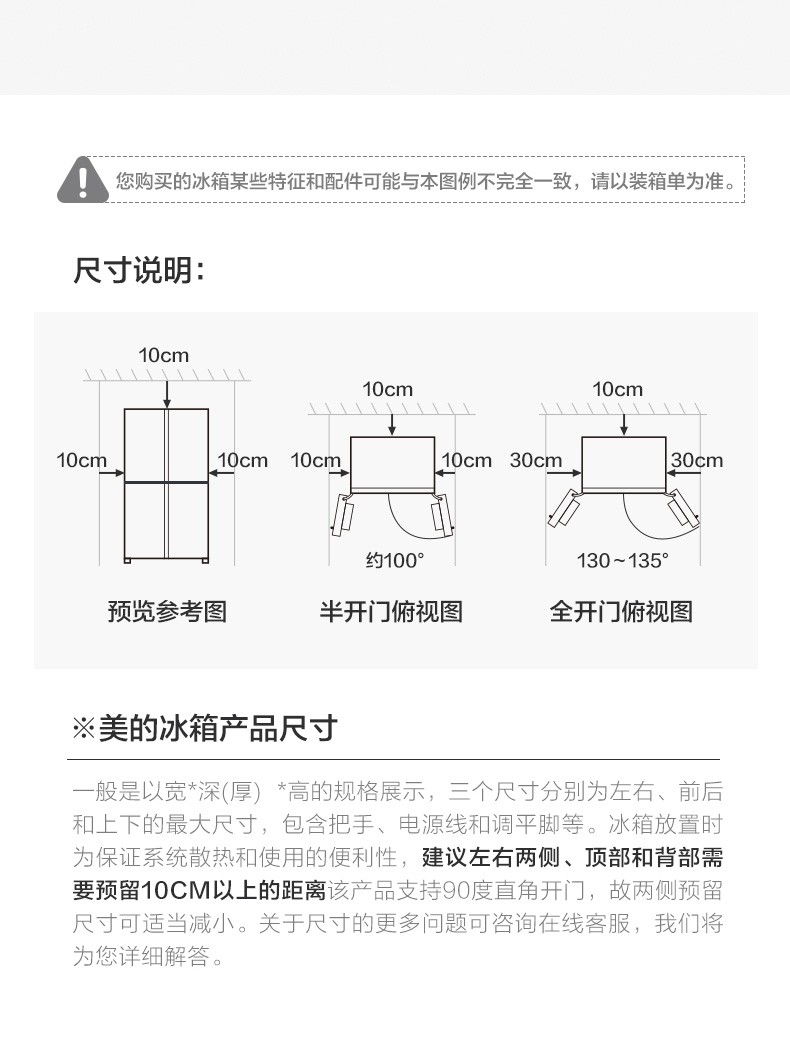 您购买的冰箱某些特征和配件可能与本图例不完全一致，请以装箱单为准。

尺寸说明：

10cm
10cm
10cm
预览参考图

10cm
10cm
10cm
约100°
半开门俯视图

10cm
30cm
30cm
130～135°
全开门俯视图

※美的冰箱产品尺寸

一般是以宽*深(厚) *高的规格展示，三个尺寸分别为左右、前后和上下的最大尺寸，包含把手、电源线和调平脚等。冰箱放置时为保证系统散热和使用的便利性，建议左右两侧、顶部和背部需要预留10CM以上的距离该产品支持90度直角开门，故两侧预留尺寸可适当减小。关于尺寸的更多问题可咨询在线客服，我们将为您详细解答。